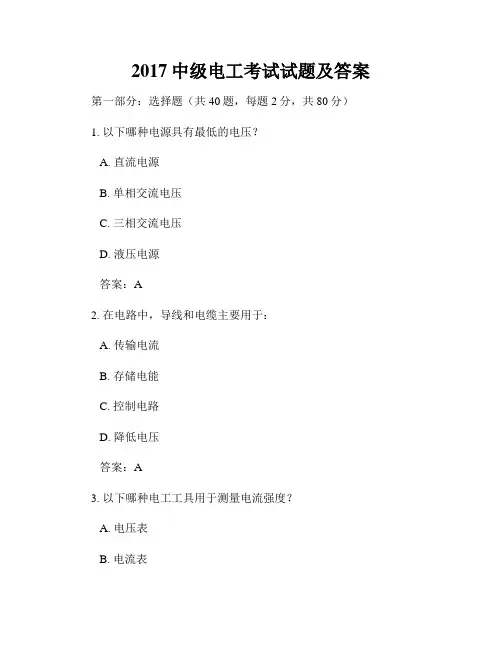 2017 中级电工考试试题及答案

第一部分：选择题（共 40 题，每题 2 分，共 80 分）

1. 以下哪种电源具有最低的电压？

A. 直流电源

B. 单相交流电压

C. 三相交流电压

D. 液压电源

答案：A

2. 在电路中，导线和电缆主要用于：

A. 传输电流

B. 存储电能

C. 控制电路

D. 降低电压

答案：A

3. 以下哪种电工工具用于测量电流强度？

A. 电压表

B. 电流表